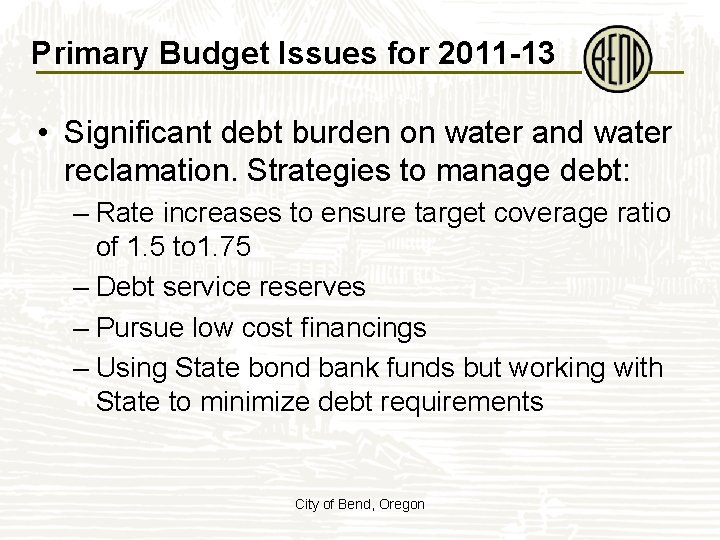 Primary Budget Issues for 2011-13

BEND

• Significant debt burden on water and water reclamation. Strategies to manage debt:

– Rate increases to ensure target coverage ratio of 1.5 to1.75

– Debt service reserves

– Pursue low cost financings

– Using State bond bank funds but working with State to minimize debt requirements

City of Bend, Oregon